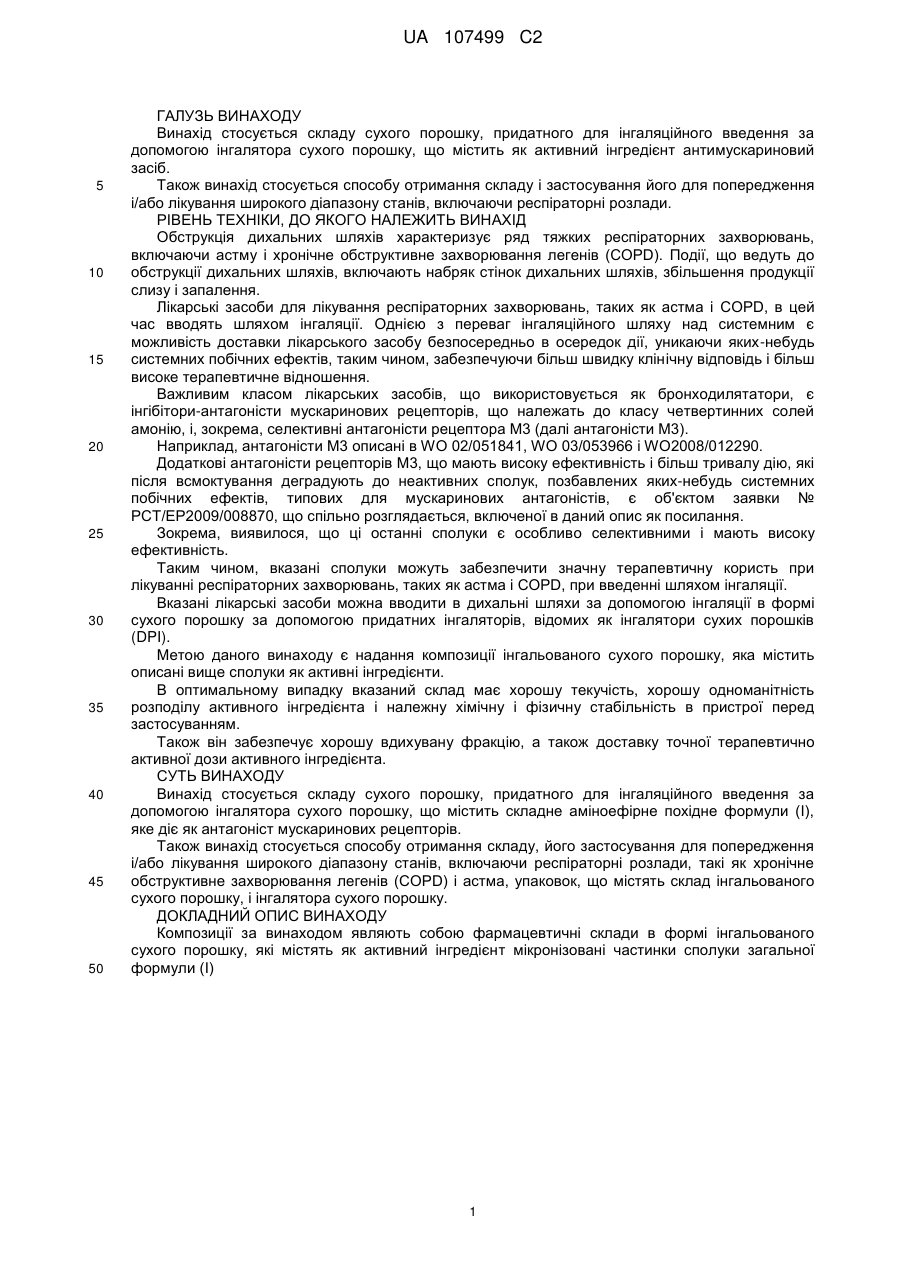 UA 107499 C2

ГАЛУЗЬ ВИНАХОДУ
Винахід стосується складу сухого порошку, придатного для інгаляційного введення за допомогою інгалятора сухого порошку, що містить як активний інгредієнт антимускариновий засіб.
5 Також винахід стосується способу отримання складу і застосування його для попередження і/або лікування широкого діапазону станів, включаючи респіраторні розлади.
РІВЕНЬ ТЕХНІКИ, ДО ЯКОГО НАЛЕЖИТЬ ВИНАХІД
Обструкція дихальних шляхів характеризує ряд тяжких респіраторних захворювань, включаючи астму і хронічне обструктивне захворювання легенів (COPD). Події, що ведуть до 10 обструкції дихальних шляхів, включають набряк стінок дихальних шляхів, збільшення продукції слизу і запалення.
Лікарські засоби для лікування респіраторних захворювань, таких як астма і COPD, в цей час вводять шляхом інгаляції. Однією з переваг інгаляційного шляху над системним є можливість доставки лікарського засобу безпосередньо в осередок дії, уникаючи яких-небудь 15 системних побічних ефектів, таким чином, забезпечуючи більш швидку клінічну відповідь і більш високе терапевтичне відношення.
Важливим класом лікарських засобів, що використовується як бронходилятатори, є інгібітори-антагоністи мускаринових рецепторів, що належать до класу четвертинних солей амонію, і, зокрема, селективні антагоністи рецептора М3 (далі антагоністи М3).
20 Наприклад, антагоністи М3 описані в WO 02/051841, WO 03/053966 і WO2008/012290.
Додаткові антагоністи рецепторів М3, що мають високу ефективність і більш тривалу дію, які після всмоктування деградують до неактивних сполук, позбавлених яких-небудь системних побічних ефектів, типових для мускаринових антагоністів, є об'єктом заявки № PCT/EP2009/008870, що спільно розглядається, включеної в даний опис як посилання.
25 Зокрема, виявилося, що ці останні сполуки є особливо селективними і мають високу ефективність.
Таким чином, вказані сполуки можуть забезпечити значну терапевтичну користь при лікуванні респіраторних захворювань, таких як астма і COPD, при введенні шляхом інгаляції.
Вказані лікарські засоби можна вводити в дихальні шляхи за допомогою інгаляції в формі 30 сухого порошку за допомогою придатних інгаляторів, відомих як інгалятори сухих порошків (DPI).
Метою даного винаходу є надання композиції інгальованого сухого порошку, яка містить описані вище сполуки як активні інгредієнти.
В оптимальному випадку вказаний склад має хорошу текучість, хорошу одноманітність 35 розподілу активного інгредієнта і належну хімічну і фізичну стабільність в пристрої перед застосуванням.
Також він забезпечує хорошу вдихувану фракцію, а також доставку точної терапевтично активної дози активного інгредієнта.
СУТЬ ВИНАХОДУ
40 Винахід стосується складу сухого порошку, придатного для інгаляційного введення за допомогою інгалятора сухого порошку, що містить складне аміноефірне похідне формули (I), яке діє як антагоніст мускаринових рецепторів.
Також винахід стосується способу отримання складу, його застосування для попередження і/або лікування широкого діапазону станів, включаючи респіраторні розлади, такі як хронічне 45 обструктивне захворювання легенів (COPD) і астма, упаковок, що містять склад інгальованого сухого порошку, і інгалятора сухого порошку.
ДОКЛАДНИЙ ОПИС ВИНАХОДУ
Композиції за винаходом являють собою фармацевтичні склади в формі інгальованого сухого порошку, які містять як активний інгредієнт мікронізовані частинки сполуки загальної 50 формули (I)

1